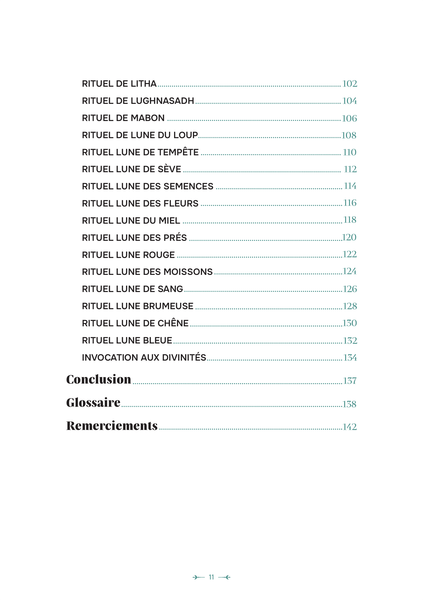 RITUEL DE LITHA 102
RITUEL DE LUGHNASADH 104
RITUEL DE MABON 106
RITUEL DE LUNE DU LOUP 108
RITUEL LUNE DE TEMPÊTE 110
RITUEL LUNE DE SÈVE 112
RITUEL LUNE DES SEMENCES 114
RITUEL LUNE DES FLEURS 116
RITUEL LUNE DU MIEL 118
RITUEL LUNE DES PRÉS 120
RITUEL LUNE ROUGE 122
RITUEL LUNE DES MOISSONS 124
RITUEL LUNE DE SANG 126
RITUEL LUNE BRUMEUSE 128
RITUEL LUNE DE CHÊNE 130
RITUEL LUNE BLEUE 132
INVOCATION AUX DIVINITÉS 134

Conclusion 137

Glossaire 138

Remerciements 142

11